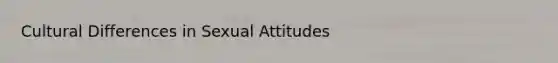 Cultural Differences in Sexual Attitudes